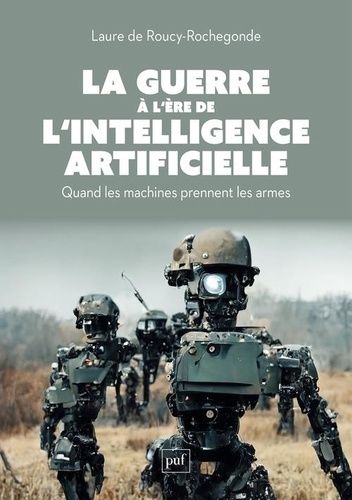 Laure de Roucy-Rochegonde

LA GUERRE
À L'ÈRE DE
L'INTELLIGENCE
ARTIFICIELLE

Quand les machines prennent les armes

puf